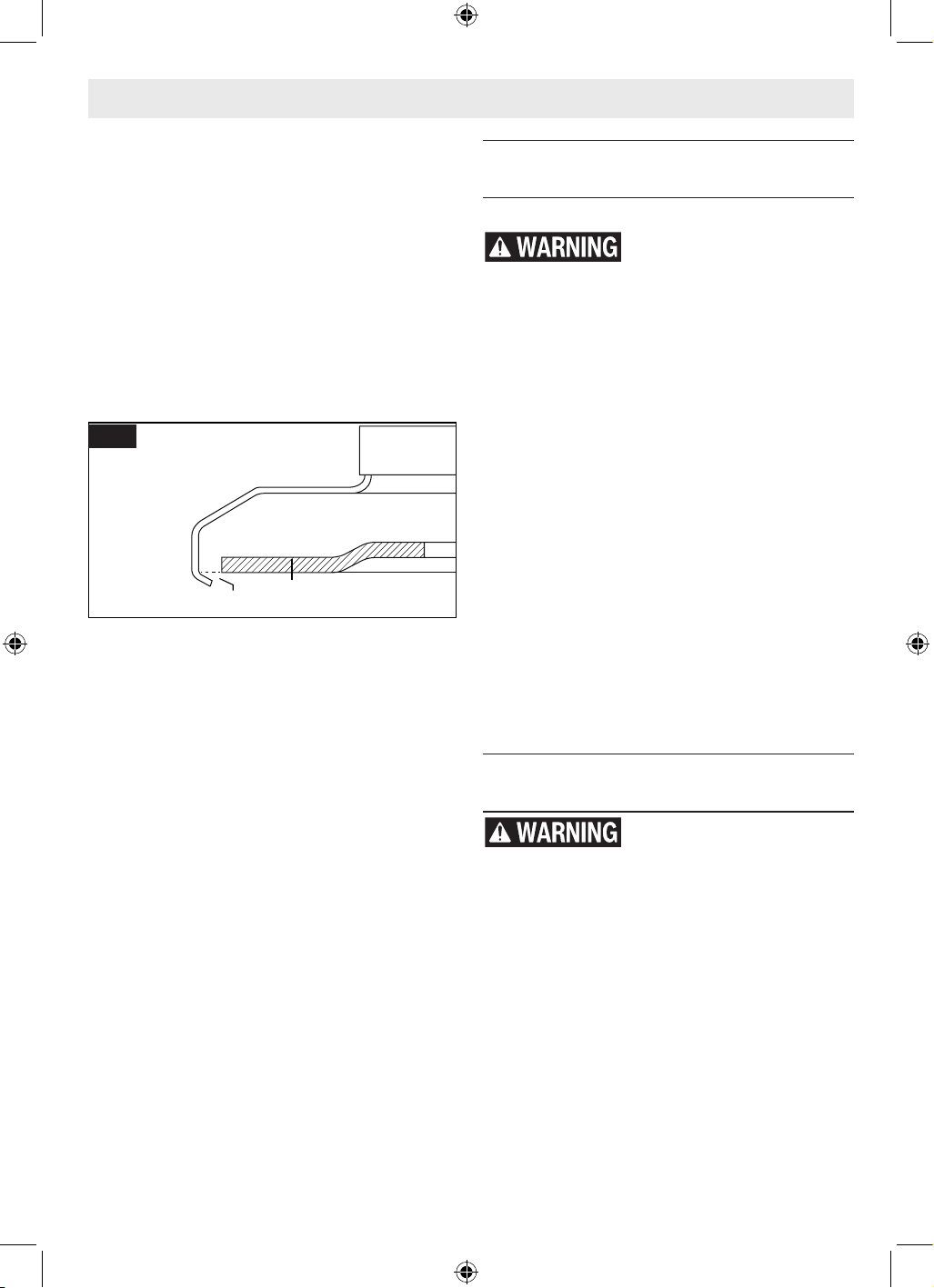 WARNING

WARNING